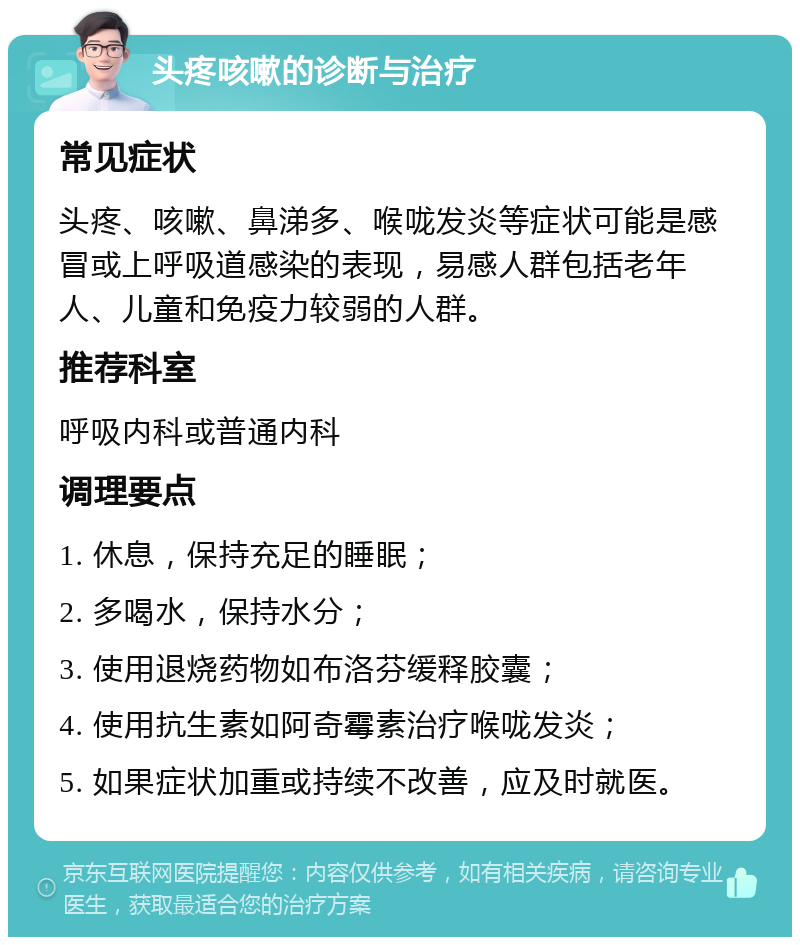 头疼咳嗽的诊断与治疗

常见症状

头疼、咳嗽、鼻涕多、喉咙发炎等症状可能是感冒或上呼吸道感染的表现，易感人群包括老年人、儿童和免疫力较弱的人群。

推荐科室

呼吸内科或普通内科

调理要点

1. 休息，保持充足的睡眠；

2. 多喝水，保持水分；

3. 使用退烧药物如布洛芬缓释胶囊；

4. 使用抗生素如阿奇霉素治疗喉咙发炎；

5. 如果症状加重或持续不改善，应及时就医。

京东互联网医院提醒您：内容仅供参考，如有相关疾病，请咨询专业医生，获取最适合您的治疗方案